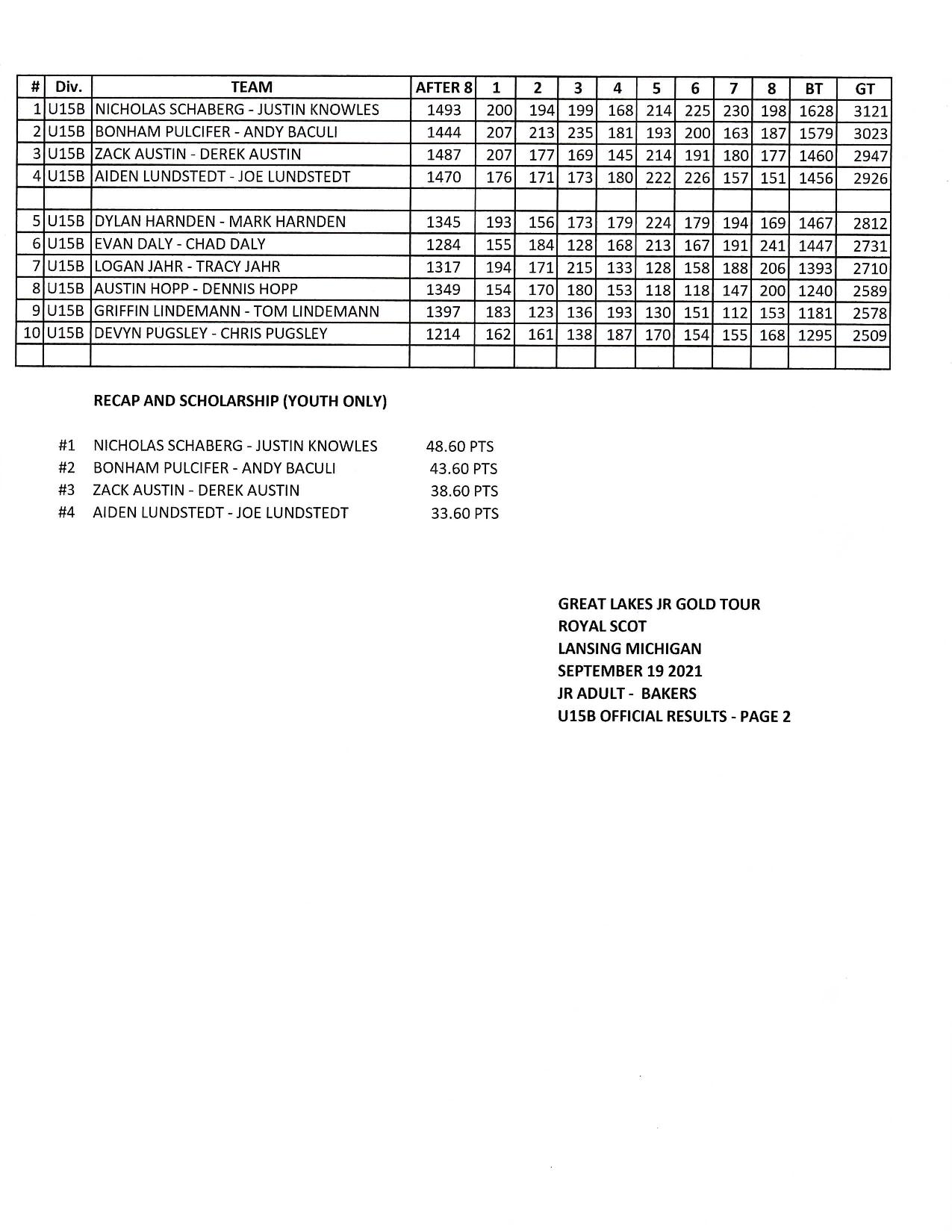 | # | Div. | TEAM | AFTER 8 | 1 | 2 | 3 | 4 | 5 | 6 | 7 | 8 | BT | GT |
|---|---|---|---|---|---|---|---|---|---|---|---|---|---|
| 1 | U15B | NICHOLAS SCHABERG - JUSTIN KNOWLES | 1493 | 200 | 194 | 199 | 168 | 214 | 225 | 230 | 198 | 1628 | 3121 |
| 2 | U15B | BONHAM PULCIFER - ANDY BACULI | 1444 | 207 | 213 | 235 | 181 | 193 | 200 | 163 | 187 | 1579 | 3023 |
| 3 | U15B | ZACK AUSTIN - DEREK AUSTIN | 1487 | 207 | 177 | 169 | 145 | 214 | 191 | 180 | 177 | 1460 | 2947 |
| 4 | U15B | AIDEN LUNDSTEDT - JOE LUNDSTEDT | 1470 | 176 | 171 | 173 | 180 | 222 | 226 | 157 | 151 | 1456 | 2926 |
| | | | | | | | | | | | | | |
| 5 | U15B | DYLAN HARNDEN - MARK HARNDEN | 1345 | 193 | 156 | 173 | 179 | 224 | 179 | 194 | 169 | 1467 | 2812 |
| 6 | U15B | EVAN DALY - CHAD DALY | 1284 | 155 | 184 | 128 | 168 | 213 | 167 | 191 | 241 | 1447 | 2731 |
| 7 | U15B | LOGAN JAHR - TRACY JAHR | 1317 | 194 | 171 | 215 | 133 | 128 | 158 | 188 | 206 | 1393 | 2710 |
| 8 | U15B | AUSTIN HOPP - DENNIS HOPP | 1349 | 154 | 170 | 180 | 153 | 118 | 118 | 147 | 200 | 1240 | 2589 |
| 9 | U15B | GRIFFIN LINDEMANN - TOM LINDEMANN | 1397 | 183 | 123 | 136 | 193 | 130 | 151 | 112 | 153 | 1181 | 2578 |
| 10 | U15B | DEVYN PUGSLEY - CHRIS PUGSLEY | 1214 | 162 | 161 | 138 | 187 | 170 | 154 | 155 | 168 | 1295 | 2509 |
| | | | | | | | | | | | | | |

RECAP AND SCHOLARSHIP (YOUTH ONLY)

#1 NICHOLAS SCHABERG - JUSTIN KNOWLES 48.60 PTS
#2 BONHAM PULCIFER - ANDY BACULI 43.60 PTS
#3 ZACK AUSTIN - DEREK AUSTIN 38.60 PTS
#4 AIDEN LUNDSTEDT - JOE LUNDSTEDT 33.60 PTS

GREAT LAKES JR GOLD TOUR
ROYAL SCOT
LANSING MICHIGAN
SEPTEMBER 19 2021
JR ADULT - BAKERS
U15B OFFICIAL RESULTS - PAGE 2